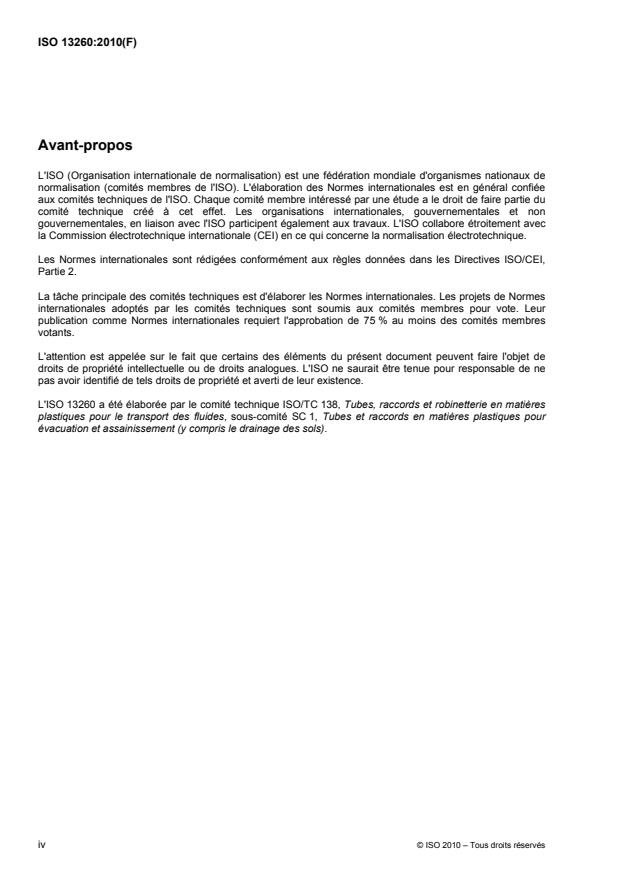 ISO 13260:2010(F)

Avant-propos

L'ISO (Organisation internationale de normalisation) est une fédération mondiale d'organismes nationaux de normalisation (comités membres de l'ISO). L'élaboration des Normes internationales est en général confiée aux comités techniques de l'ISO. Chaque comité membre intéressé par une étude a le droit de faire partie du comité technique créé à cet effet. Les organisations internationales, gouvernementales et non gouvernementales, en liaison avec l'ISO participent également aux travaux. L'ISO collabore étroitement avec la Commission électrotechnique internationale (CEI) en ce qui concerne la normalisation électrotechnique.

Les Normes internationales sont rédigées conformément aux règles données dans les Directives ISO/CEI, Partie 2.

La tâche principale des comités techniques est d'élaborer les Normes internationales. Les projets de Normes internationales adoptés par les comités techniques sont soumis aux comités membres pour vote. Leur publication comme Normes internationales requiert l'approbation de 75 % au moins des comités membres votants.

L'attention est appelée sur le fait que certains des éléments du présent document peuvent faire l'objet de droits de propriété intellectuelle ou de droits analogues. L'ISO ne saurait être tenue pour responsable de ne pas avoir identifié de tels droits de propriété et averti de leur existence.

L'ISO 13260 a été élaborée par le comité technique ISO/TC 138, Tubes, raccords et robinetterie en matières plastiques pour le transport des fluides, sous-comité SC 1, Tubes et raccords en matières plastiques pour évacuation et assainissement (y compris le drainage des sols).

iv

© ISO 2010 – Tous droits réservés